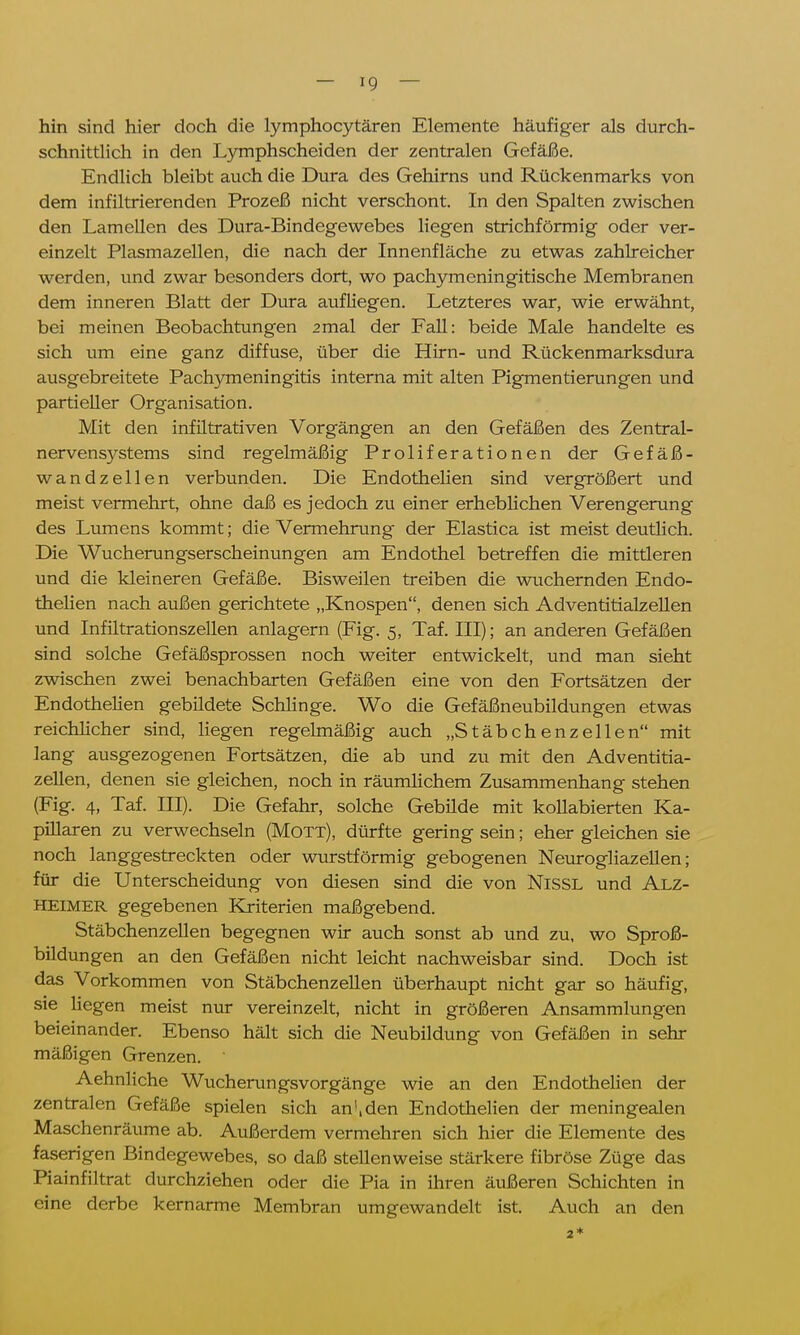 — 19 —

hin sind hier doch die lymphocytären Elemente häufiger als durchschnittlich in den Lymphscheiden der zentralen Gefäße.

Endlich bleibt auch die Dura des Gehirns und Rückenmarks von dem infiltrierenden Prozeß nicht verschont. In den Spalten zwischen den Lamellen des Dura-Bindegewebes liegen strichförmig oder vereinzelt Plasmazellen, die nach der Innenfläche zu etwas zahlreicher werden, und zwar besonders dort, wo pachymeningitische Membranen dem inneren Blatt der Dura aufliegen. Letzteres war, wie erwähnt, bei meinen Beobachtungen 2mal der Fall: beide Male handelte es sich um eine ganz diffuse, über die Hirn- und Rückenmarksdura ausgebreitete Pachymeningitis interna mit alten Pigmentierungen und partieller Organisation.

Mit den infiltrativen Vorgängen an den Gefäßen des Zentralnervensystems sind regelmäßig Proliferationen der Gefäßwandzellen verbunden. Die Endothelien sind vergrößert und meist vermehrt, ohne daß es jedoch zu einer erheblichen Verengerung des Lumens kommt; die Vermehrung der Elastica ist meist deutlich. Die Wucherungserscheinungen am Endothel betreffen die mittleren und die kleineren Gefäße. Bisweilen treiben die wuchernden Endothelien nach außen gerichtete „Knospen“, denen sich Adventitialzellen und Infiltrationszellen anlagern (Fig. 5, Taf. III); an anderen Gefäßen sind solche Gefäßsprossen noch weiter entwickelt, und man sieht zwischen zwei benachbarten Gefäßen eine von den Fortsätzen der Endothelien gebildete Schlinge. Wo die Gefäßneubildungen etwas reichlicher sind, liegen regelmäßig auch „Stäbchenzellen“ mit lang ausgezogenen Fortsätzen, die ab und zu mit den Adventitiazellen, denen sie gleichen, noch in räumlichem Zusammenhang stehen (Fig. 4, Taf. III). Die Gefahr, solche Gebilde mit kollabierten Kapillaren zu verwechseln (MOTT), dürfte gering sein; eher gleichen sie noch langgestreckten oder wurstförmig gebogenen Neurogliazellen; für die Unterscheidung von diesen sind die von NISSL und ALZHEIMER gegebenen Kriterien maßgebend.

Stäbchenzellen begegnen wir auch sonst ab und zu, wo Sproßbildungen an den Gefäßen nicht leicht nachweisbar sind. Doch ist das Vorkommen von Stäbchenzellen überhaupt nicht gar so häufig, sie liegen meist nur vereinzelt, nicht in größeren Ansammlungen beieinander. Ebenso hält sich die Neubildung von Gefäßen in sehr mäßigen Grenzen.

Aehnliche Wucherungsvorgänge wie an den Endothelien der zentralen Gefäße spielen sich an den Endothelien der meningealen Maschenräume ab. Außerdem vermehren sich hier die Elemente des faserigen Bindegewebes, so daß stellenweise stärkere fibröse Züge das Piainfiltrat durchziehen oder die Pia in ihren äußeren Schichten in eine derbe kernarme Membran umgewandelt ist. Auch an den

2*